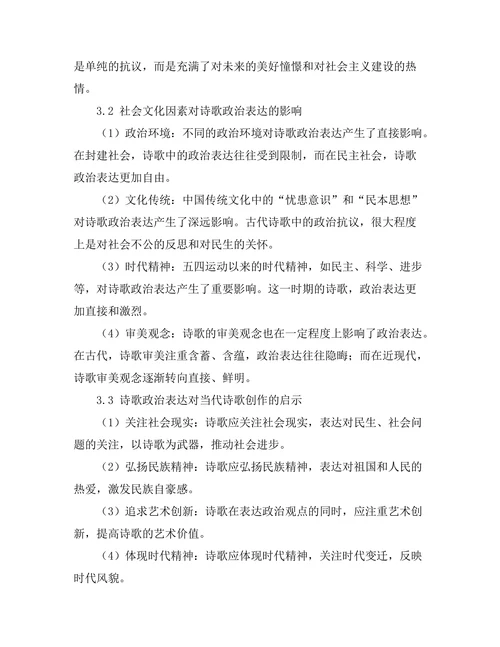 是单纯的抗议，而是充满了对未来的美好憧憬和对社会主义建设的热情。

3.2 社会文化因素对诗歌政治表达的影响

（1）政治环境：不同的政治环境对诗歌政治表达产生了直接影响。在封建社会，诗歌中的政治表达往往受到限制，而在民主社会，诗歌政治表达更加自由。

（2）文化传统：中国传统文化中的“忧患意识”和“民本思想”对诗歌政治表达产生了深远影响。古代诗歌中的政治抗议，很大程度上是对社会不公的反思和对民生的关怀。

（3）时代精神：五四运动以来的时代精神，如民主、科学、进步等，对诗歌政治表达产生了重要影响。这一时期的诗歌，政治表达更加直接和激烈。

（4）审美观念：诗歌的审美观念也在一定程度上影响了政治表达。在古代，诗歌审美注重含蓄、含蕴，政治表达往往隐晦；而在近现代，诗歌审美观念逐渐转向直接、鲜明。

3.3 诗歌政治表达对当代诗歌创作的启示

（1）关注社会现实：诗歌应关注社会现实，表达对民生、社会问题的关注，以诗歌为武器，推动社会进步。

（2）弘扬民族精神：诗歌应弘扬民族精神，表达对祖国和人民的热爱，激发民族自豪感。

（3）追求艺术创新：诗歌在表达政治观点的同时，应注重艺术创新，提高诗歌的艺术价值。

（4）体现时代精神：诗歌应体现时代精神，关注时代变迁，反映时代风貌。